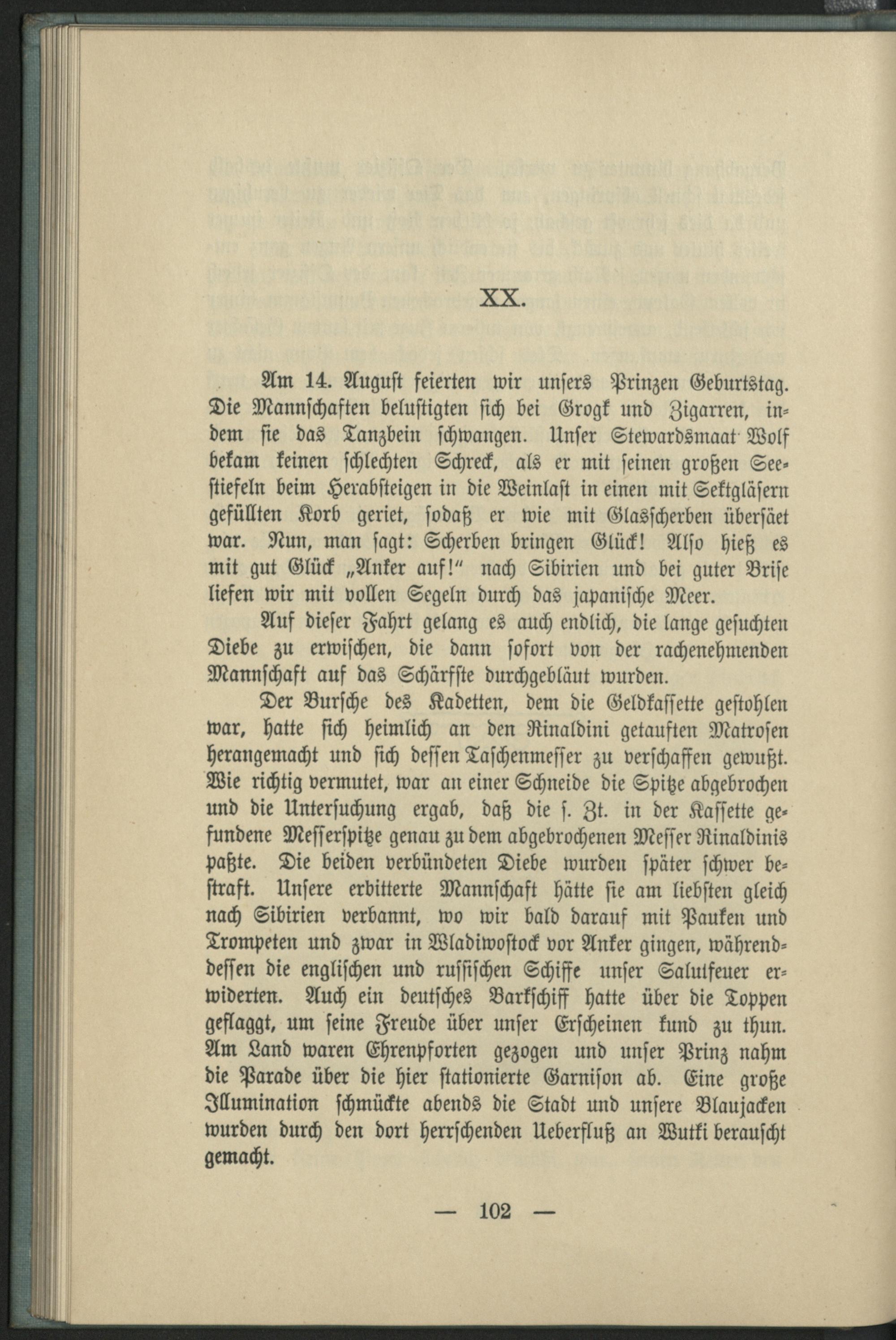 XX.

Am 14. August feierten wir unsers Prinzen Geburtstag. Die Mannschaften belustigten sich bei Grogk und Zigarren, indem sie das Tanzbein schwangen. Unser Stewardsmaat Wolf bekam keinen schlechten Schreck, als er mit seinen großen Seestiefeln beim Herabsteigen in die Weinlast in einen mit Sektgläsern gefüllten Korb geriet, sodaß er wie mit Glasscherben übersäet war. Nun, man sagt: Scherben bringen Glück! Also hieß es mit gut Glück „Anker auf!" nach Sibirien und bei guter Brise liefen wir mit vollen Segeln durch das japanische Meer.

Auf dieser Fahrt gelang es auch endlich, die lange gesuchten Diebe zu erwischen, die dann sofort von der rachenehmenden Mannschaft auf das Schärfste durchgebläut wurden.

Der Bursche des Kadetten, dem die Geldkassette gestohlen war, hatte sich heimlich an den Rinaldini getauften Matrosen herangemacht und sich dessen Taschenmesser zu verschaffen gewußt. Wie richtig vermutet, war an einer Schneide die Spitze abgebrochen und die Untersuchung ergab, daß die s. Zt. in der Kassette gefundene Messerspitze genau zu dem abgebrochenen Messer Rinaldinis paßte. Die beiden verbündeten Diebe wurden später schwer bestraft. Unsere erbitterte Mannschaft hätte sie am liebsten gleich nach Sibirien verbannt, wo wir bald darauf mit Pauken und Trompeten und zwar in Wladiwostock vor Anker gingen, währenddessen die englischen und russischen Schiffe unser Salutfeuer erwiderten. Auch ein deutsches Barkschiff hatte über die Toppen geflaggt, um seine Freude über unser Erscheinen kund zu thun. Am Land waren Ehrenpforten gezogen und unser Prinz nahm die Parade über die hier stationierte Garnison ab. Eine große Illumination schmückte abends die Stadt und unsere Blaujacken wurden durch den dort herrschenden Ueberfluß an Wutki berauscht gemacht.

— 102 —